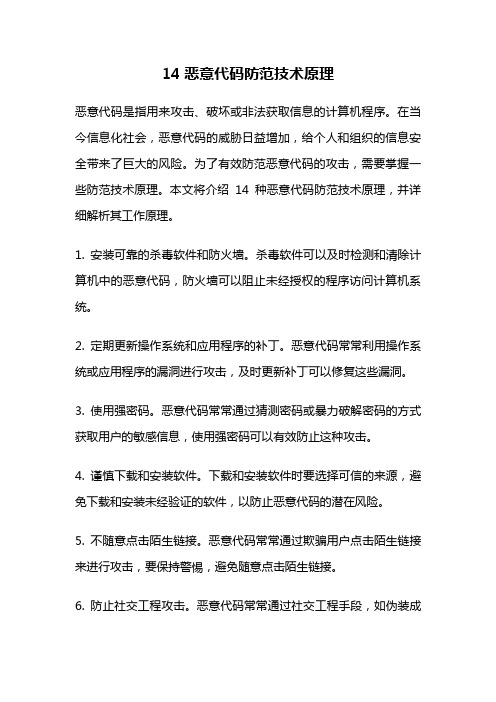 14 恶意代码防范技术原理

恶意代码是指用来攻击、破坏或非法获取信息的计算机程序。在当今信息化社会，恶意代码的威胁日益增加，给个人和组织的信息安全带来了巨大的风险。为了有效防范恶意代码的攻击，需要掌握一些防范技术原理。本文将介绍 14 种恶意代码防范技术原理，并详细解析其工作原理。

1. 安装可靠的杀毒软件和防火墙。杀毒软件可以及时检测和清除计算机中的恶意代码，防火墙可以阻止未经授权的程序访问计算机系统。

2. 定期更新操作系统和应用程序的补丁。恶意代码常常利用操作系统或应用程序的漏洞进行攻击，及时更新补丁可以修复这些漏洞。

3. 使用强密码。恶意代码常常通过猜测密码或暴力破解密码的方式获取用户的敏感信息，使用强密码可以有效防止这种攻击。

4. 谨慎下载和安装软件。下载和安装软件时要选择可信的来源，避免下载和安装未经验证的软件，以防止恶意代码的潜在风险。

5. 不随意点击陌生链接。恶意代码常常通过欺骗用户点击陌生链接来进行攻击，要保持警惕，避免随意点击陌生链接。

6. 防止社交工程攻击。恶意代码常常通过社交工程手段，如伪装成